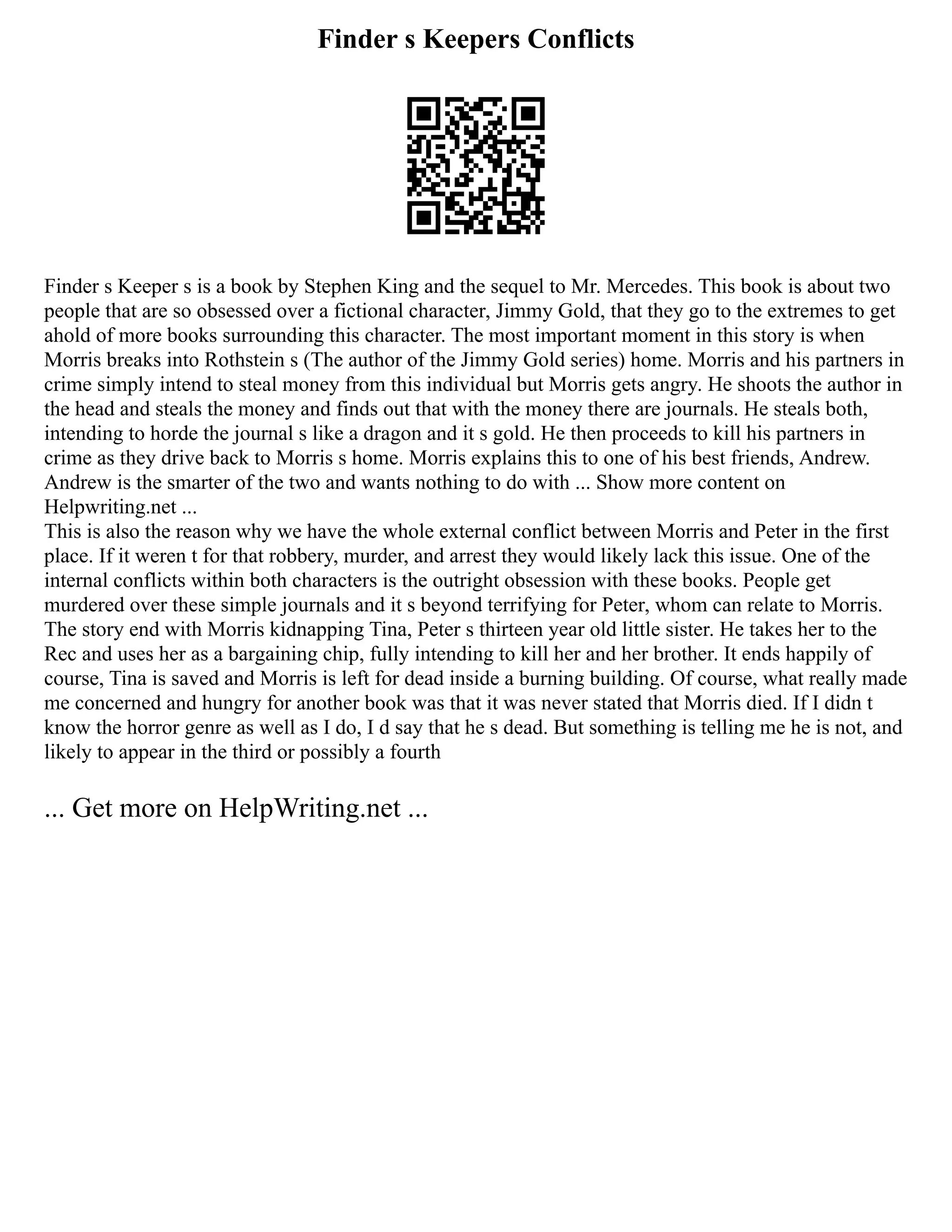 Finder s Keepers Conflicts

Finder s Keeper s is a book by Stephen King and the sequel to Mr. Mercedes. This book is about two people that are so obsessed over a fictional character, Jimmy Gold, that they go to the extremes to get ahold of more books surrounding this character. The most important moment in this story is when Morris breaks into Rothstein s (The author of the Jimmy Gold series) home. Morris and his partners in crime simply intend to steal money from this individual but Morris gets angry. He shoots the author in the head and steals the money and finds out that with the money there are journals. He steals both, intending to horde the journal s like a dragon and it s gold. He then proceeds to kill his partners in crime as they drive back to Morris s home. Morris explains this to one of his best friends, Andrew. Andrew is the smarter of the two and wants nothing to do with ... Show more content on Helpwriting.net ...
This is also the reason why we have the whole external conflict between Morris and Peter in the first place. If it weren t for that robbery, murder, and arrest they would likely lack this issue. One of the internal conflicts within both characters is the outright obsession with these books. People get murdered over these simple journals and it s beyond terrifying for Peter, whom can relate to Morris. The story end with Morris kidnapping Tina, Peter s thirteen year old little sister. He takes her to the Rec and uses her as a bargaining chip, fully intending to kill her and her brother. It ends happily of course, Tina is saved and Morris is left for dead inside a burning building. Of course, what really made me concerned and hungry for another book was that it was never stated that Morris died. If I didn t know the horror genre as well as I do, I d say that he s dead. But something is telling me he is not, and likely to appear in the third or possibly a fourth

... Get more on HelpWriting.net ...